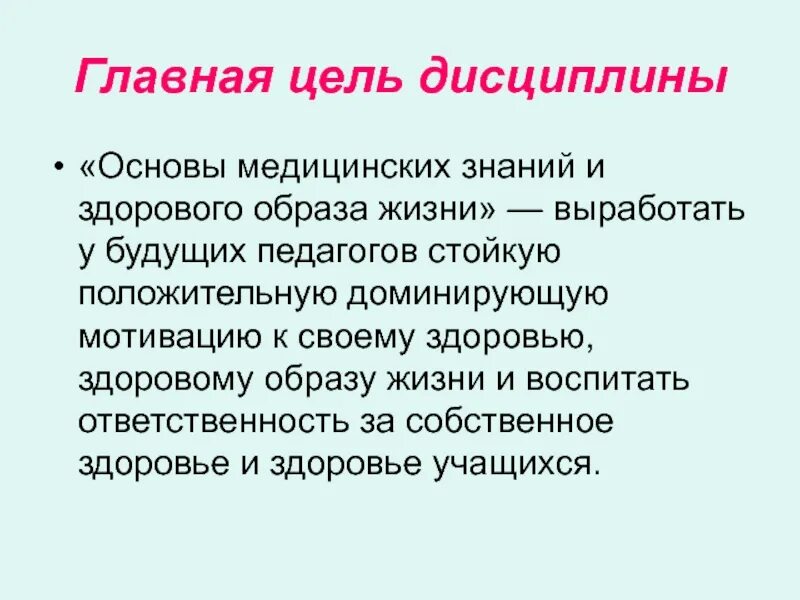 Главная цель дисциплины

• «Основы медицинских знаний и здорового образа жизни» — выработать у будущих педагогов стойкую положительную доминирующую мотивацию к своему здоровью, здоровому образу жизни и воспитать ответственность за собственное здоровье и здоровье учащихся.